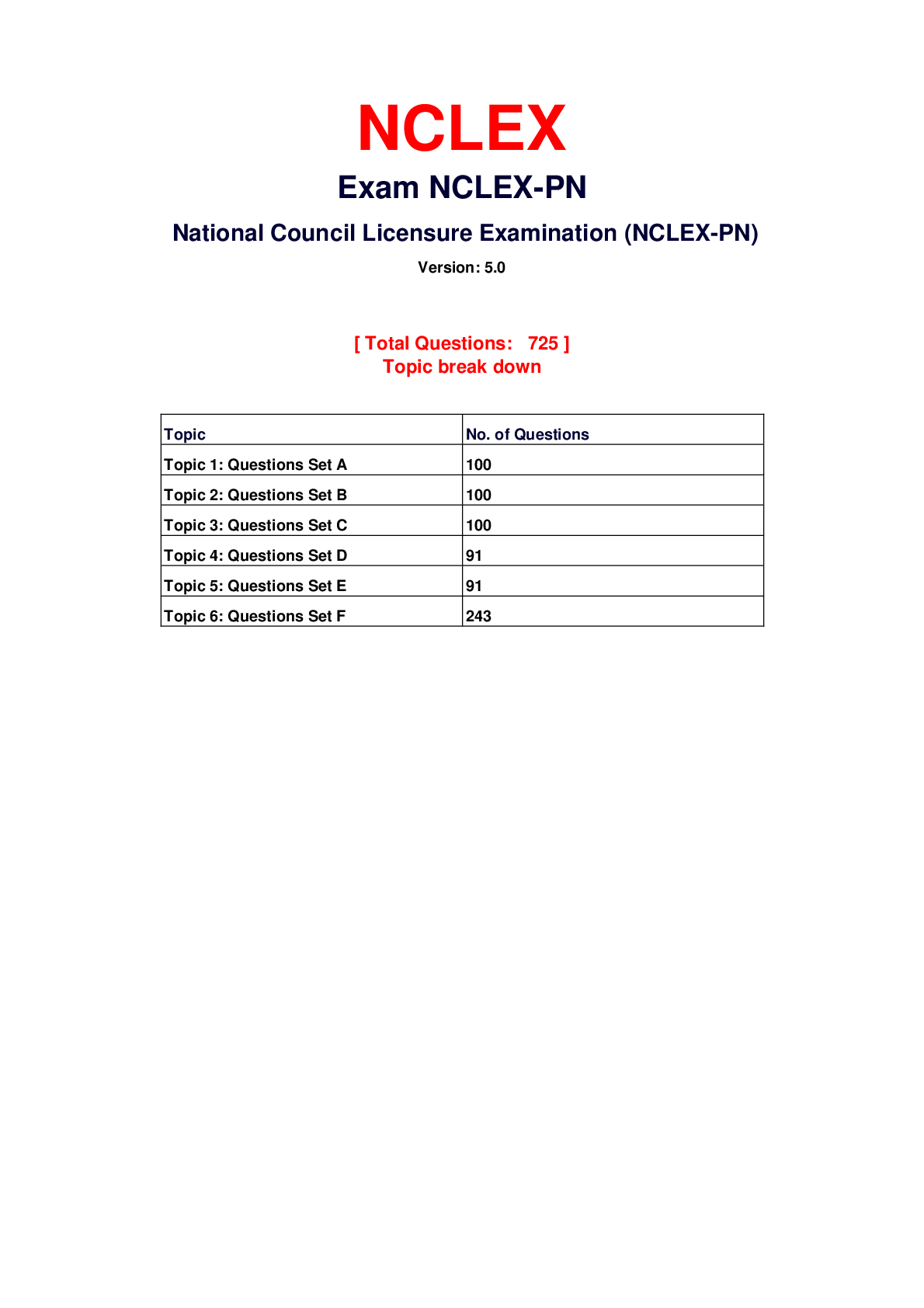 NCLEX

Exam NCLEX-PN

National Council Licensure Examination (NCLEX-PN)

Version: 5.0

[ Total Questions: 725 ]
Topic break down

| Topic | No. of Questions |
|---|---|
| Topic 1: Questions Set A | 100 |
| Topic 2: Questions Set B | 100 |
| Topic 3: Questions Set C | 100 |
| Topic 4: Questions Set D | 91 |
| Topic 5: Questions Set E | 91 |
| Topic 6: Questions Set F | 243 |